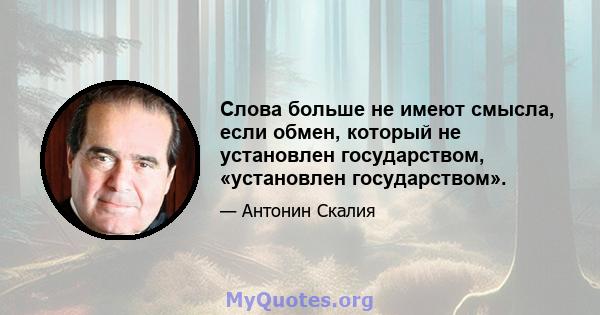 Слова больше не имеют смысла, если обмен, который не установлен государством, «установлен государством».

— Антонин Скалия

MyQuotes.org